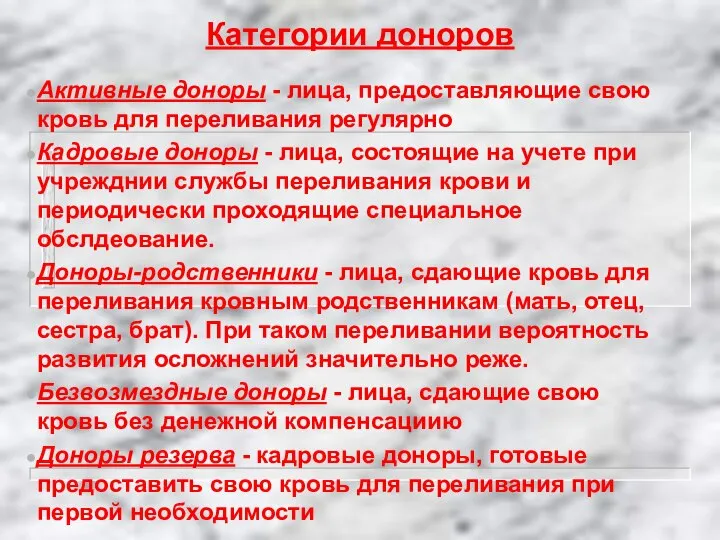 Категории доноров

Активные доноры - лица, предоставляющие свою кровь для переливания регулярно

Кадровые доноры - лица, состоящие на учете при учрежднии службы переливания крови и периодически проходящие специальное обслдеование.

Доноры-родственники - лица, сдающие кровь для переливания кровным родственникам (мать, отец, сестра, брат). При таком переливании вероятность развития осложнений значительно реже.

Безвозмездные доноры - лица, сдающие свою кровь без денежной компенсациию

Доноры резерва - кадровые доноры, готовые предоставить свою кровь для переливания при первой необходимости